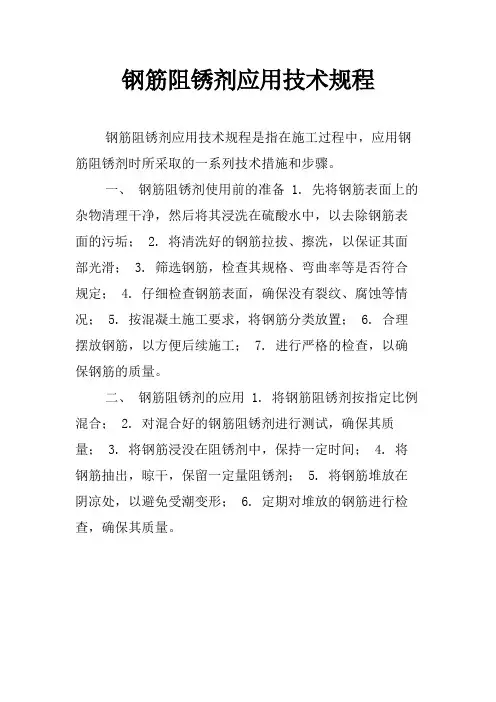 钢筋阻锈剂应用技术规程

钢筋阻锈剂应用技术规程是指在施工过程中，应用钢筋阻锈剂时所采取的一系列技术措施和步骤。

一、 钢筋阻锈剂使用前的准备 1. 先将钢筋表面上的杂物清理干净，然后将其浸洗在硫酸水中，以去除钢筋表面的污垢； 2. 将清洗好的钢筋拉拔、擦洗，以保证其面部光滑； 3. 筛选钢筋，检查其规格、弯曲率等是否符合规定； 4. 仔细检查钢筋表面，确保没有裂纹、腐蚀等情况； 5. 按混凝土施工要求，将钢筋分类放置； 6. 合理摆放钢筋，以方便后续施工； 7. 进行严格的检查，以确保钢筋的质量。

二、 钢筋阻锈剂的应用 1. 将钢筋阻锈剂按指定比例混合； 2. 对混合好的钢筋阻锈剂进行测试，确保其质量； 3. 将钢筋浸没在阻锈剂中，保持一定时间； 4. 将钢筋抽出，晾干，保留一定量阻锈剂； 5. 将钢筋堆放在阴凉处，以避免受潮变形； 6. 定期对堆放的钢筋进行检查，确保其质量。